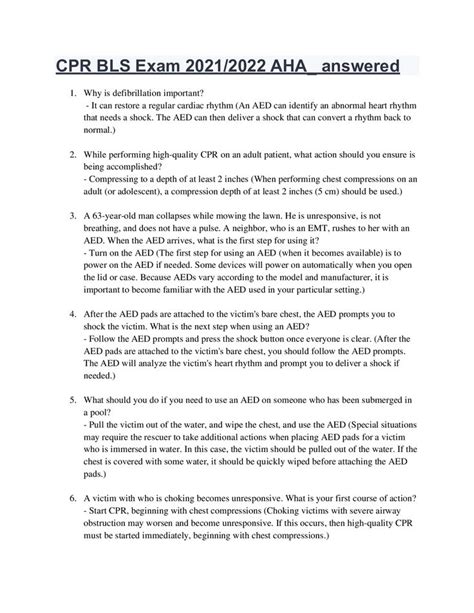 CPR BLS Exam 2021/2022 AHA_ answered

1. Why is defibrillation important?
- It can restore a regular cardiac rhythm (An AED can identify an abnormal heart rhythm that needs a shock. The AED can then deliver a shock that can convert a rhythm back to normal.)

2. While performing high-quality CPR on an adult patient, what action should you ensure is being accomplished?
- Compressing to a depth of at least 2 inches (When performing chest compressions on an adult (or adolescent), a compression depth of at least 2 inches (5 cm) should be used.)

3. A 63-year-old man collapses while mowing the lawn. He is unresponsive, is not breathing, and does not have a pulse. A neighbor, who is an EMT, rushes to her with an AED. When the AED arrives, what is the first step for using it?
- Turn on the AED (The first step for using an AED (when it becomes available) is to power on the AED if needed. Some devices will power on automatically when you open the lid or case. Because AEDs vary according to the model and manufacturer, it is important to become familiar with the AED used in your particular setting.)

4. After the AED pads are attached to the victim's bare chest, the AED prompts you to shock the victim. What is the next step when using an AED?
- Follow the AED prompts and press the shock button once everyone is clear. (After the AED pads are attached to the victim's bare chest, you should follow the AED prompts. The AED will analyze the victim's heart rhythm and prompt you to deliver a shock if needed.)

5. What should you do if you need to use an AED on someone who has been submerged in a pool?
- Pull the victim out of the water, and wipe the chest, and use the AED (Special situations may require the rescuer to take additional actions when placing AED pads for a victim who is immersed in water. In this case, the victim should be pulled out of the water. If the chest is covered with some water, it should be quickly wiped before attaching the AED pads.)

6. A victim with who is choking becomes unresponsive. What is your first course of action?
- Start CPR, beginning with chest compressions (Choking victims with severe airway obstruction may worsen and become unresponsive. If this occurs, then high-quality CPR must be started immediately, beginning with chest compressions.)